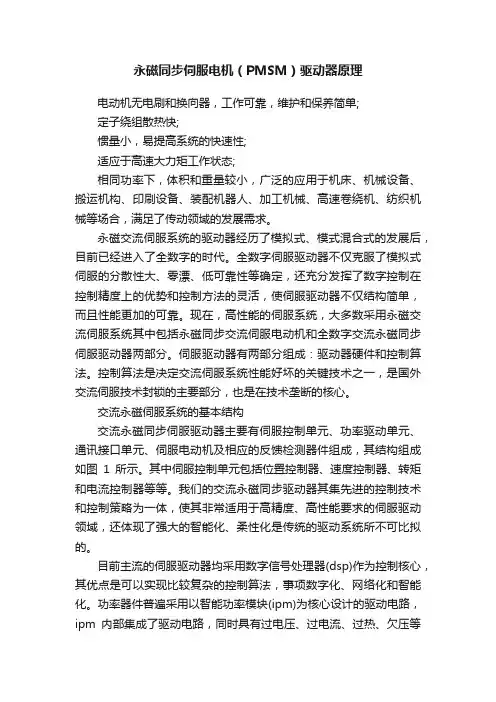 永磁同步伺服电机（PMSM）驱动器原理

电动机无电刷和换向器，工作可靠，维护和保养简单;

定子绕组散热快;

惯量小，易提高系统的快速性;

适应于高速大力矩工作状态;

相同功率下，体积和重量较小，广泛的应用于机床、机械设备、搬运机构、印刷设备、装配机器人、加工机械、高速卷绕机、纺织机械等场合，满足了传动领域的发展需求。

永磁交流伺服系统的驱动器经历了模拟式、模式混合式的发展后，目前已经进入了全数字的时代。全数字伺服驱动器不仅克服了模拟式伺服的分散性大、零漂、低可靠性等确定，还充分发挥了数字控制在控制精度上的优势和控制方法的灵活，使伺服驱动器不仅结构简单，而且性能更加的可靠。现在，高性能的伺服系统，大多数采用永磁交流伺服系统其中包括永磁同步交流伺服电动机和全数字交流永磁同步伺服驱动器两部分。伺服驱动器有两部分组成：驱动器硬件和控制算法。控制算法是决定交流伺服系统性能好坏的关键技术之一，是国外交流伺服技术封锁的主要部分，也是在技术垄断的核心。

交流永磁伺服系统的基本结构

交流永磁同步伺服驱动器主要有伺服控制单元、功率驱动单元、通讯接口单元、伺服电动机及相应的反馈检测器件组成，其结构组成如图 1 所示。其中伺服控制单元包括位置控制器、速度控制器、转矩和电流控制器等等。我们的交流永磁同步驱动器其集先进的控制技术和控制策略为一体，使其非常适用于高精度、高性能要求的伺服驱动领域，还体现了强大的智能化、柔性化是传统的驱动系统所不可比拟的。

目前主流的伺服驱动器均采用数字信号处理器(dsp)作为控制核心，其优点是可以实现比较复杂的控制算法，事项数字化、网络化和智能化。功率器件普遍采用以智能功率模块(ipm)为核心设计的驱动电路，ipm 内部集成了驱动电路，同时具有过电压、过电流、过热、欠压等